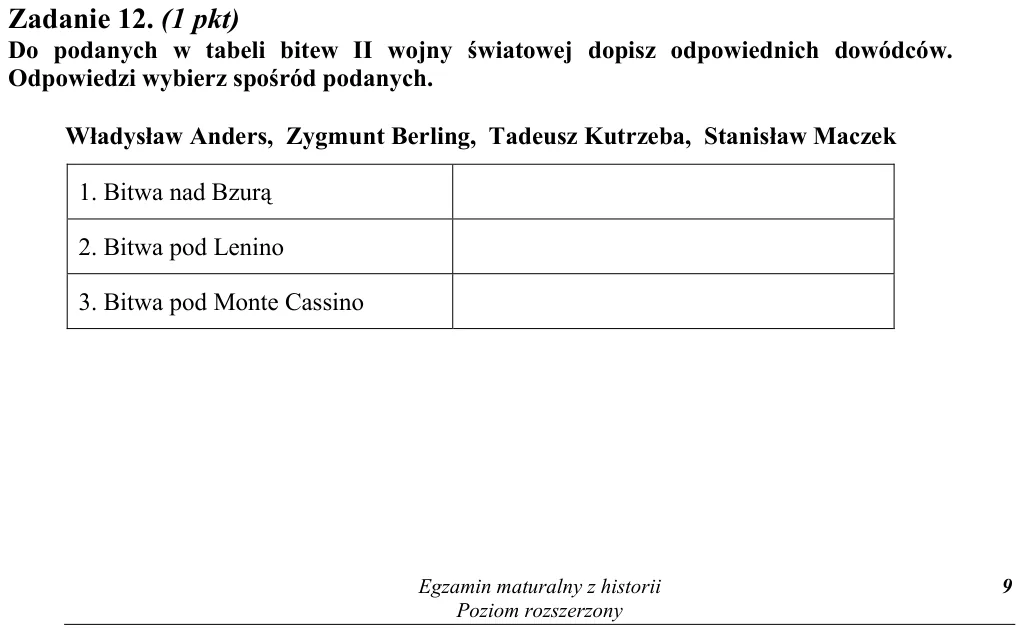 Zadanie 12. (1 pkt)
Do podanych w tabeli bitew II wojny światowej dopisz odpowiednich dowódców. Odpowiedzi wybierz spośród podanych.

Władysław Anders, Zygmunt Berling, Tadeusz Kutrzeba, Stanisław Maczek

| 1. Bitwa nad Bzurą | |
|---|---|
| 2. Bitwa pod Lenino | |
| 3. Bitwa pod Monte Cassino | |

Egzamin maturalny z historii
Poziom rozszerzony

9